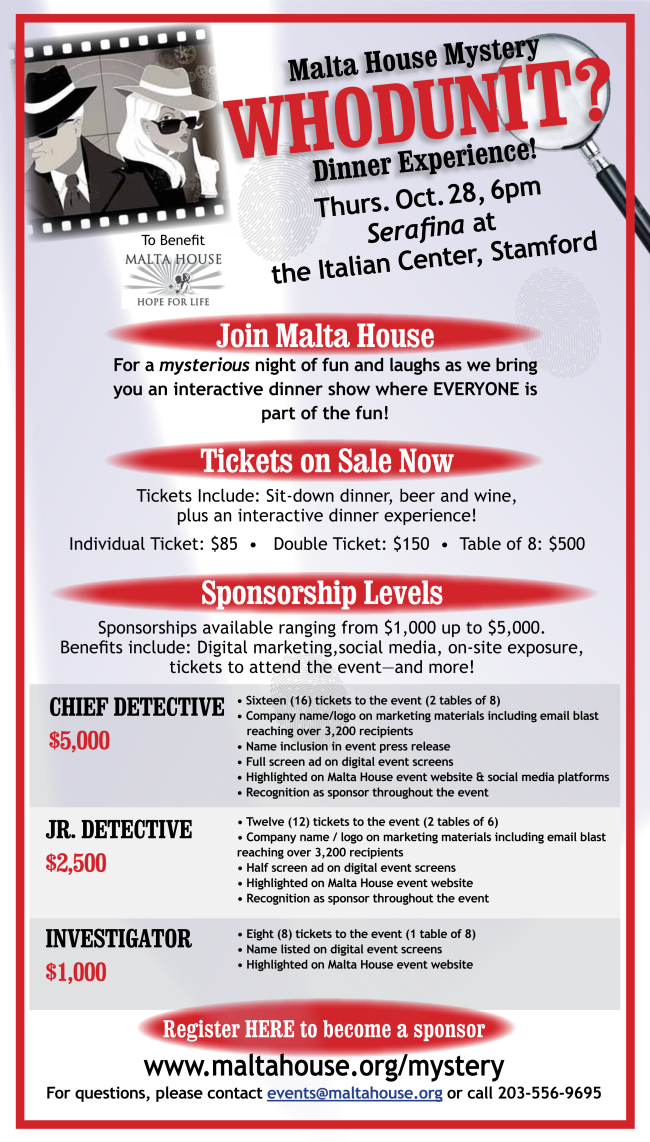 Malta House Mystery
WHODUNIT?
Dinner Experience!
Thurs. Oct. 28, 6pm
Serafina at
the Italian Center, Stamford

To Benefit
MALTA HOUSE
HOPE FOR LIFE

Join Malta House

For a mysterious night of fun and laughs as we bring you an interactive dinner show where EVERYONE is part of the fun!

Tickets on Sale Now

Tickets Include: Sit-down dinner, beer and wine, plus an interactive dinner experience!

Individual Ticket: $85 • Double Ticket: $150 • Table of 8: $500

Sponsorship Levels

Sponsorships available ranging from $1,000 up to $5,000. Benefits include: Digital marketing,social media, on-site exposure, tickets to attend the event—and more!

CHIEF DETECTIVE
$5,000
• Sixteen (16) tickets to the event (2 tables of 8)
• Company name/logo on marketing materials including email blast reaching over 3,200 recipients
• Name inclusion in event press release
• Full screen ad on digital event screens
• Highlighted on Malta House event website & social media platforms
• Recognition as sponsor throughout the event

JR. DETECTIVE
$2,500
• Twelve (12) tickets to the event (2 tables of 6)
• Company name / logo on marketing materials including email blast reaching over 3,200 recipients
• Half screen ad on digital event screens
• Highlighted on Malta House event website
• Recognition as sponsor throughout the event

INVESTIGATOR
$1,000
• Eight (8) tickets to the event (1 table of 8)
• Name listed on digital event screens
• Highlighted on Malta House event website

Register HERE to become a sponsor

www.maltahouse.org/mystery

For questions, please contact events@maltahouse.org or call 203-556-9695